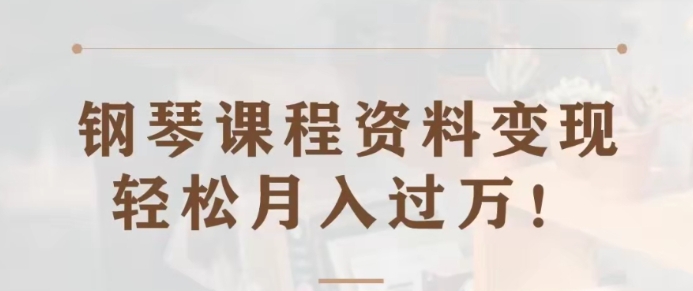 钢琴课程资料变现
轻松月入过万！